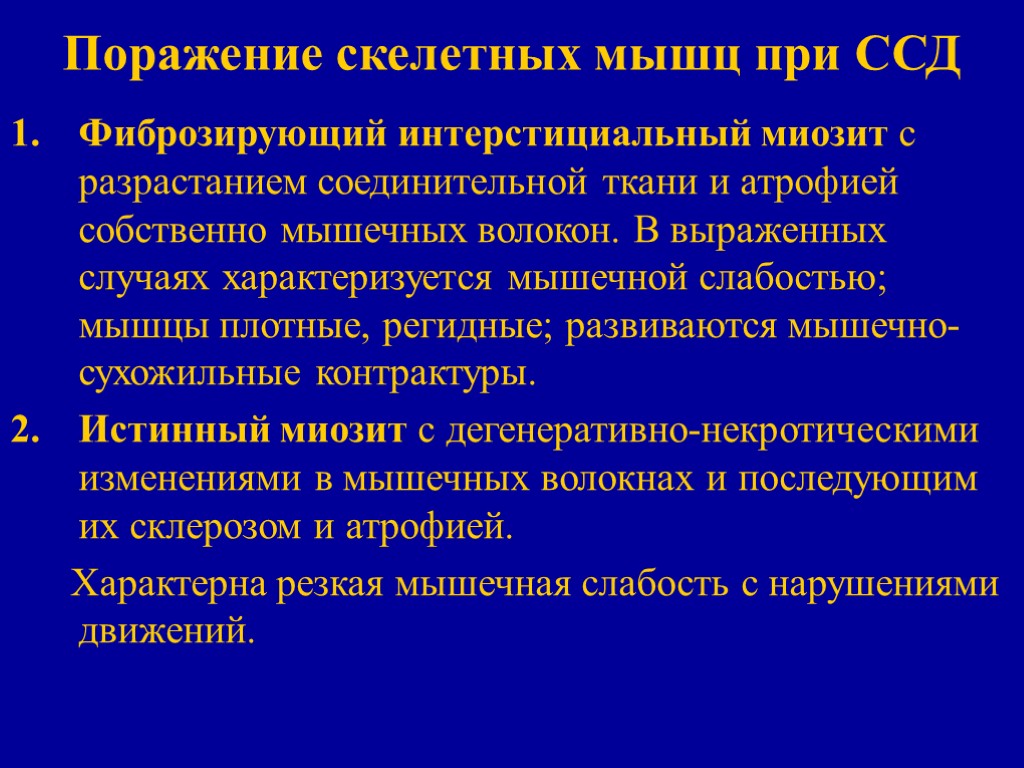 Поражение скелетных мышц при ССД

1. Фиброзирующий интерстициальный миозит с разрастанием соединительной ткани и атрофией собственно мышечных волокон. В выраженных случаях характеризуется мышечной слабостью; мышцы плотные, регидные; развиваются мышечно-сухожильные контрактуры.

2. Истинный миозит с дегенеративно-некротическими изменениями в мышечных волокнах и последующим их склерозом и атрофией.

Характерна резкая мышечная слабость с нарушениями движений.